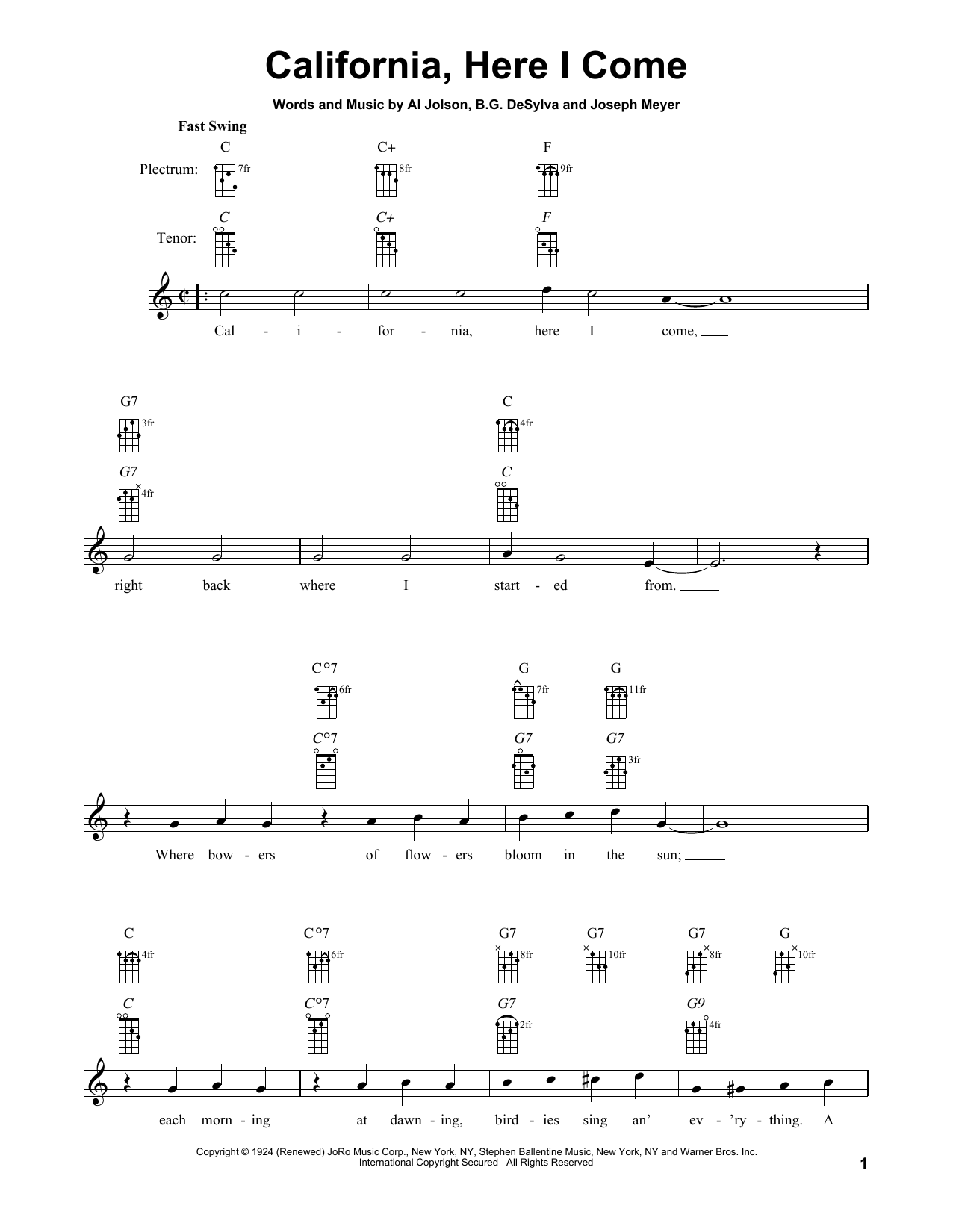 California, Here I Come

Words and Music by Al Jolson, B.G. DeSylva and Joseph Meyer

Fast Swing

Plectrum: C 7fr C+ 8fr F 9fr

Tenor: C C+ F

Cal - i - for - nia, here I come,

G7 3fr C 4fr

G7 4fr C

right back where I start - ed from.

C°7 6fr G 7fr G 11fr

C°7 G7 G7 3fr

Where bow - ers of flow - ers bloom in the sun;

C 4fr C°7 6fr G7 8fr G7 10fr G7 8fr G 10fr

C C°7 G7 2fr G9 4fr

each morn - ing at dawn - ing, bird - ies sing an' ev - 'ry - thing. A

Copyright © 1924 (Renewed) JoRo Music Corp., New York, NY, Stephen Ballentine Music, New York, NY and Warner Bros. Inc.
International Copyright Secured All Rights Reserved

1